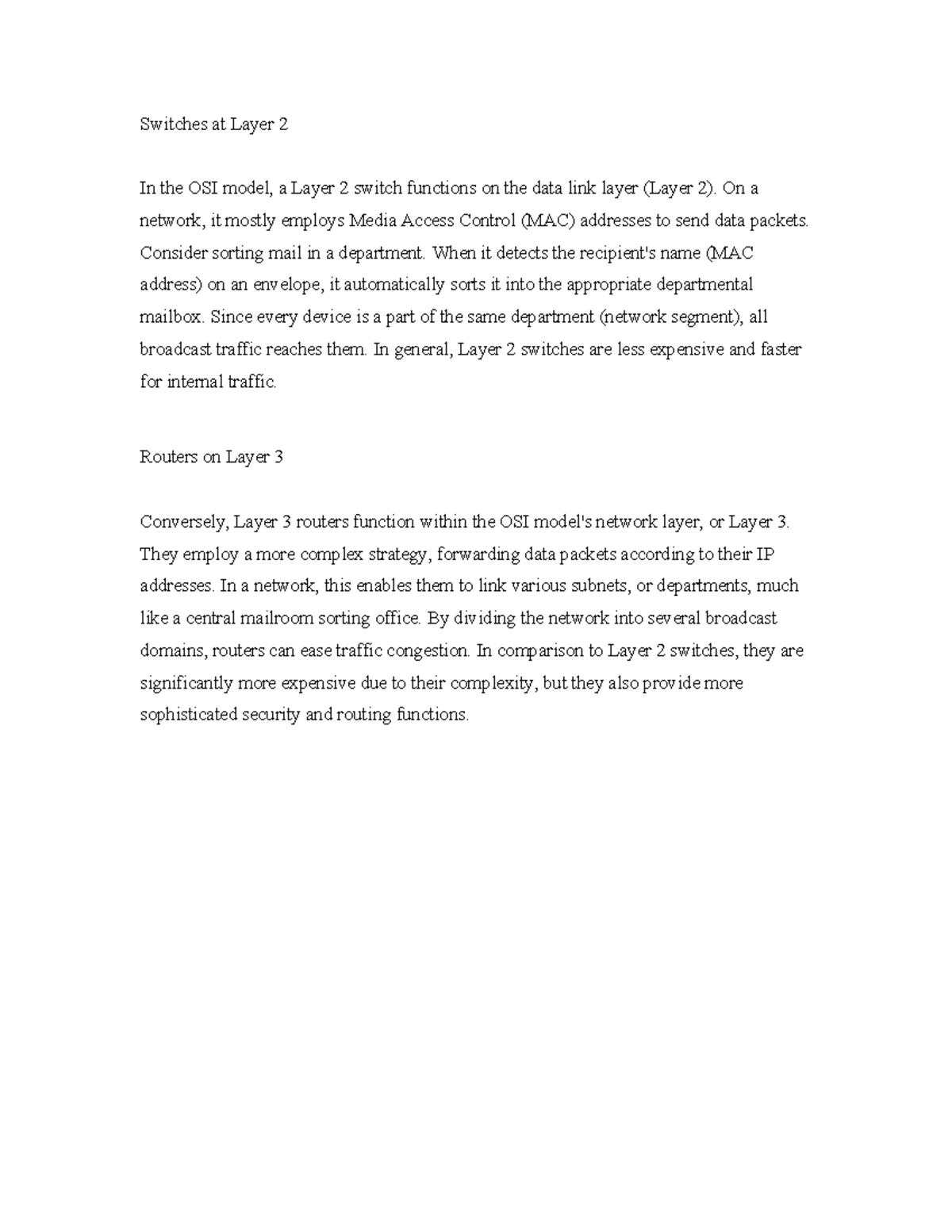 Switches at Layer 2

In the OSI model, a Layer 2 switch functions on the data link layer (Layer 2). On a network, it mostly employs Media Access Control (MAC) addresses to send data packets. Consider sorting mail in a department. When it detects the recipient's name (MAC address) on an envelope, it automatically sorts it into the appropriate departmental mailbox. Since every device is a part of the same department (network segment), all broadcast traffic reaches them. In general, Layer 2 switches are less expensive and faster for internal traffic.

Routers on Layer 3

Conversely, Layer 3 routers function within the OSI model's network layer, or Layer 3. They employ a more complex strategy, forwarding data packets according to their IP addresses. In a network, this enables them to link various subnets, or departments, much like a central mailroom sorting office. By dividing the network into several broadcast domains, routers can ease traffic congestion. In comparison to Layer 2 switches, they are significantly more expensive due to their complexity, but they also provide more sophisticated security and routing functions.